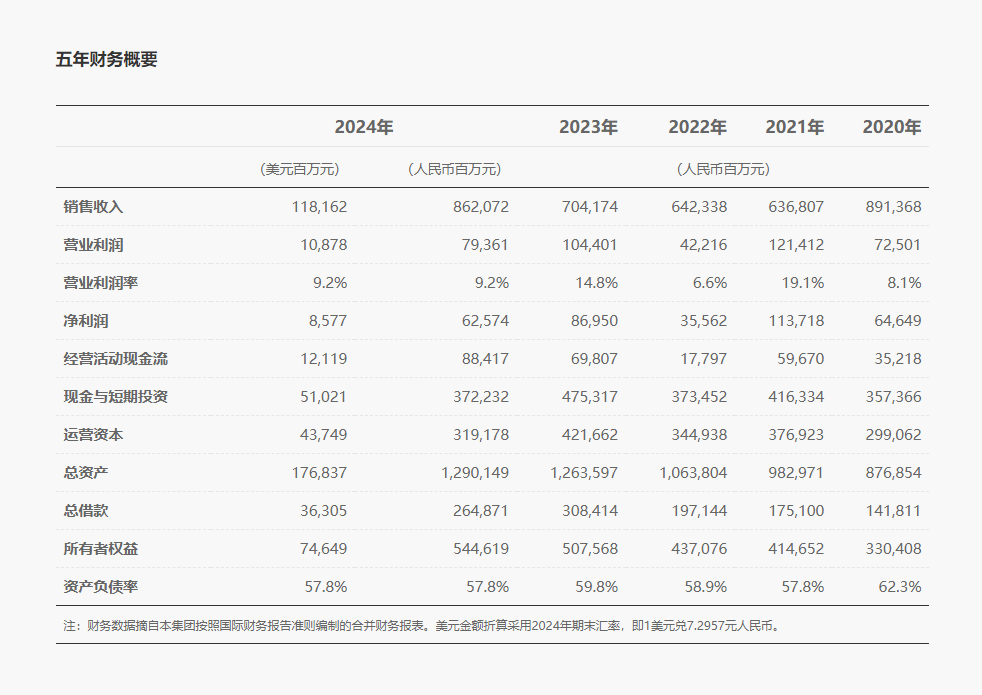 五年财务概要

| | 2024年 | | 2023年 | 2022年 | 2021年 | 2020年 |
|---|---|---|---|---|---|---|
| | （美元百万元） | （人民币百万元） | （人民币百万元） | | | |
| 销售收入 | 118,162 | 862,072 | 704,174 | 642,338 | 636,807 | 891,368 |
| 营业利润 | 10,878 | 79,361 | 104,401 | 42,216 | 121,412 | 72,501 |
| 营业利润率 | 9.2% | 9.2% | 14.8% | 6.6% | 19.1% | 8.1% |
| 净利润 | 8,577 | 62,574 | 86,950 | 35,562 | 113,718 | 64,649 |
| 经营活动现金流 | 12,119 | 88,417 | 69,807 | 17,797 | 59,670 | 35,218 |
| 现金与短期投资 | 51,021 | 372,232 | 475,317 | 373,452 | 416,334 | 357,366 |
| 运营资本 | 43,749 | 319,178 | 421,662 | 344,938 | 376,923 | 299,062 |
| 总资产 | 176,837 | 1,290,149 | 1,263,597 | 1,063,804 | 982,971 | 876,854 |
| 总借款 | 36,305 | 264,871 | 308,414 | 197,144 | 175,100 | 141,811 |
| 所有者权益 | 74,649 | 544,619 | 507,568 | 437,076 | 414,652 | 330,408 |
| 资产负债率 | 57.8% | 57.8% | 59.8% | 58.9% | 57.8% | 62.3% |

注：财务数据摘自本集团按照国际财务报告准则编制的合并财务报表。美元金额折算采用2024年期末汇率，即1美元兑7.2957元人民币。